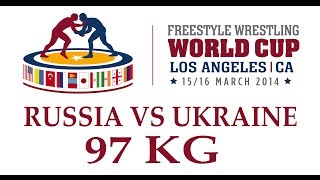 FREESTYLE WRESTLING
WORLD CUP
LOS ANGELES | CA
★ 15/16 MARCH 2014 ★

RUSSIA VS UKRAINE
97 KG